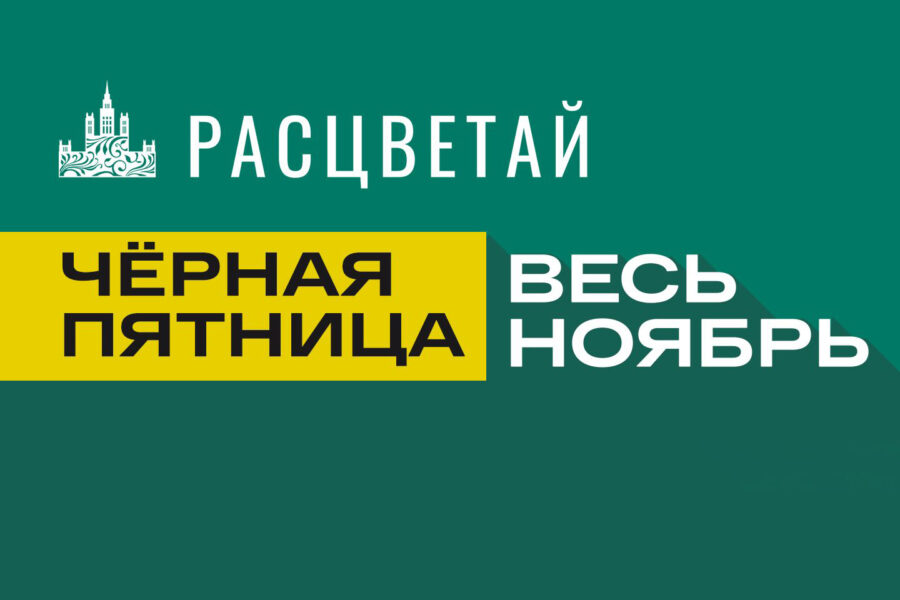 РАСЦВЕТАЙ

ЧЁРНАЯ ПЯТНИЦА

ВЕСЬ НОЯБРЬ